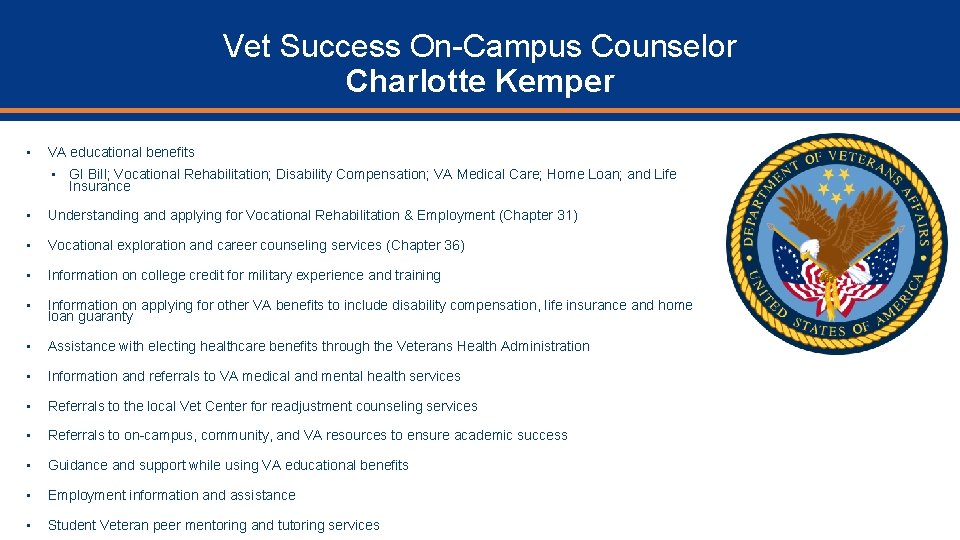 Vet Success On-Campus Counselor
Charlotte Kemper

• VA educational benefits

• GI Bill; Vocational Rehabilitation; Disability Compensation; VA Medical Care; Home Loan; and Life Insurance

• Understanding and applying for Vocational Rehabilitation & Employment (Chapter 31)

• Vocational exploration and career counseling services (Chapter 36)

• Information on college credit for military experience and training

• Information on applying for other VA benefits to include disability compensation, life insurance and home loan guaranty

• Assistance with electing healthcare benefits through the Veterans Health Administration

• Information and referrals to VA medical and mental health services

• Referrals to the local Vet Center for readjustment counseling services

• Referrals to on-campus, community, and VA resources to ensure academic success

• Guidance and support while using VA educational benefits

• Employment information and assistance

• Student Veteran peer mentoring and tutoring services

DEPARTMENT OF VETERANS AFFAIRS
UNITED STATES OF AMERICA